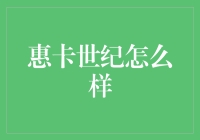 惠卡世纪怎么样